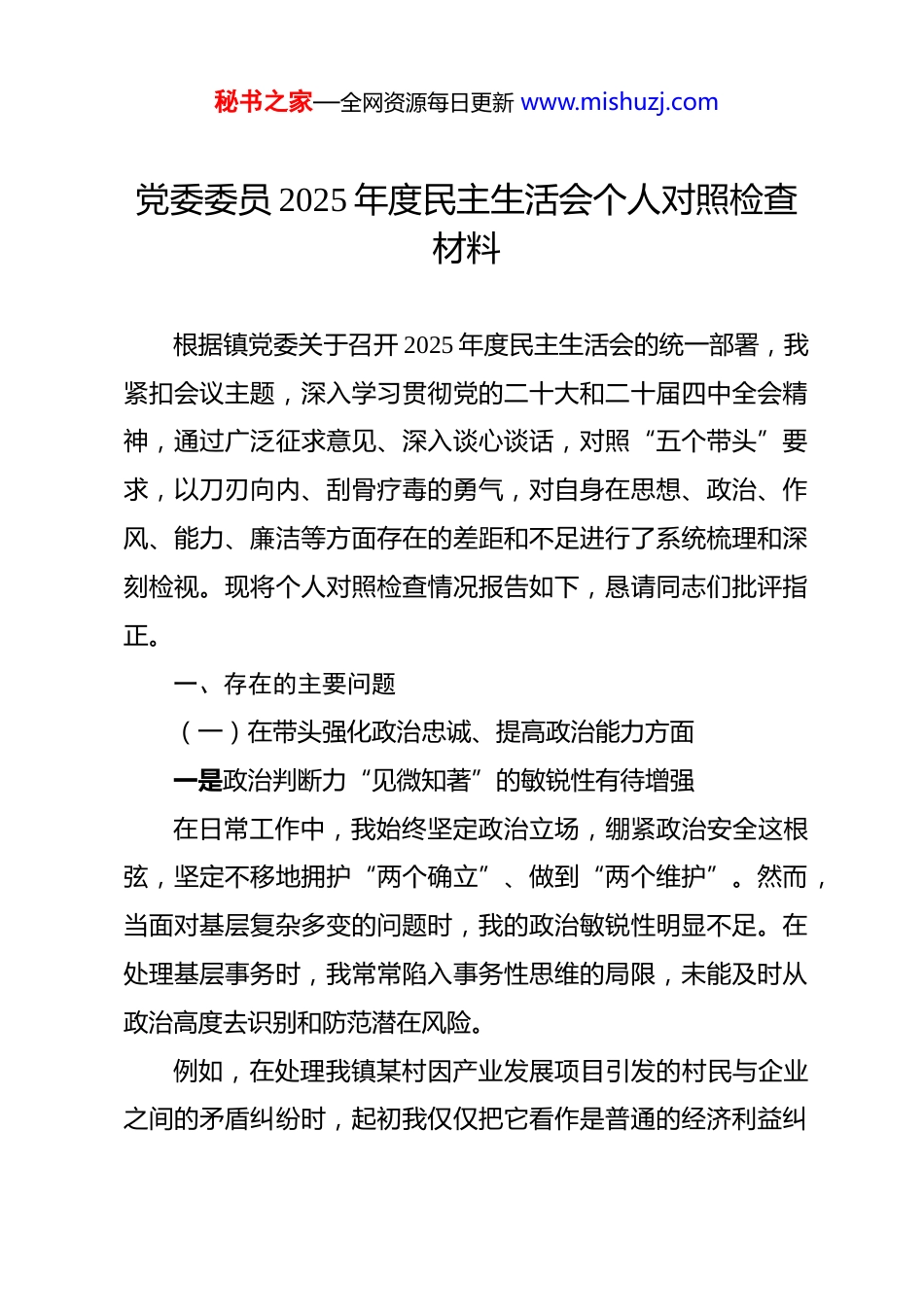 秘书之家—全网资源每日更新 www.mishuzj.com

党委委员 2025 年度民主生活会个人对照检查材料

根据镇党委关于召开 2025 年度民主生活会的统一部署，我紧扣会议主题，深入学习贯彻党的二十大和二十届四中全会精神，通过广泛征求意见、深入谈心谈话，对照“五个带头”要求，以刀刃向内、刮骨疗毒的勇气，对自身在思想、政治、作风、能力、廉洁等方面存在的差距和不足进行了系统梳理和深刻检视。现将个人对照检查情况报告如下，恳请同志们批评指正。

一、存在的主要问题

（一）在带头强化政治忠诚、提高政治能力方面

一是政治判断力“见微知著”的敏锐性有待增强

在日常工作中，我始终坚定政治立场，绷紧政治安全这根弦，坚定不移地拥护“两个确立”、做到“两个维护”。然而，当面对基层复杂多变的问题时，我的政治敏锐性明显不足。在处理基层事务时，我常常陷入事务性思维的局限，未能及时从政治高度去识别和防范潜在风险。

例如，在处理我镇某村因产业发展项目引发的村民与企业之间的矛盾纠纷时，起初我仅仅把它看作是普通的经济利益纠